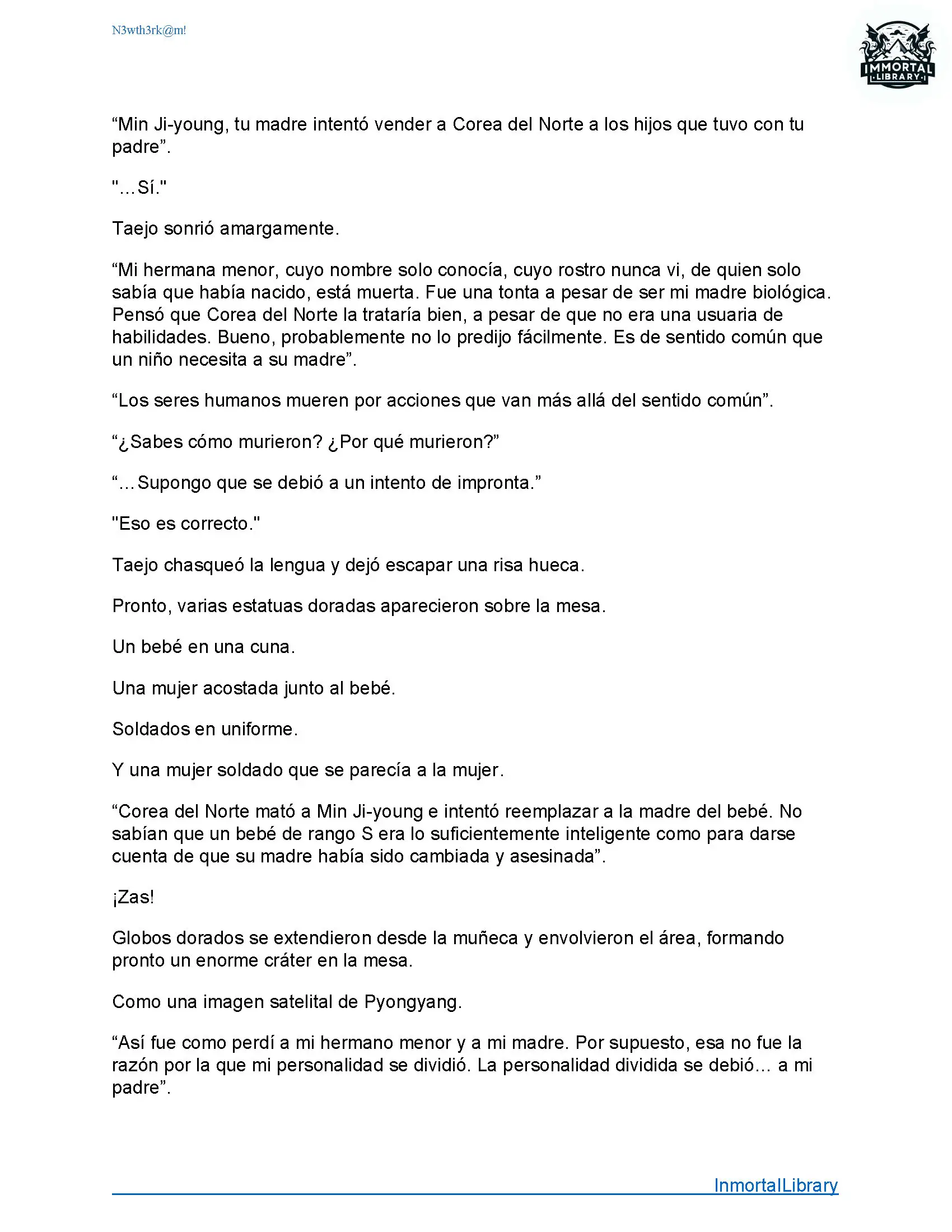 N3wth3rk@m!

IMMORTAL LIBRARY

“Min Ji-young, tu madre intentó vender a Corea del Norte a los hijos que tuvo con tu padre”.

"...Sí."

Taejo sonrió amargamente.

“Mi hermana menor, cuyo nombre solo conocía, cuyo rostro nunca vi, de quien solo sabía que había nacido, está muerta. Fue una tonta a pesar de ser mi madre biológica. Pensó que Corea del Norte la trataría bien, a pesar de que no era una usuaria de habilidades. Bueno, probablemente no lo predijo fácilmente. Es de sentido común que un niño necesita a su madre”.

“Los seres humanos mueren por acciones que van más allá del sentido común”.

“¿Sabes cómo murieron? ¿Por qué murieron?”

“...Supongo que se debió a un intento de impronta.”

"Eso es correcto."

Taejo chasqueó la lengua y dejó escapar una risa hueca.

Pronto, varias estatuas doradas aparecieron sobre la mesa.

Un bebé en una cuna.

Una mujer acostada junto al bebé.

Soldados en uniforme.

Y una mujer soldado que se parecía a la mujer.

“Corea del Norte mató a Min Ji-young e intentó reemplazar a la madre del bebé. No sabían que un bebé de rango S era lo suficientemente inteligente como para darse cuenta de que su madre había sido cambiada y asesinada”.

¡Zas!

Globos dorados se extendieron desde la muñeca y envolvieron el área, formando pronto un enorme cráter en la mesa.

Como una imagen satelital de Pyongyang.

“Así fue como perdí a mi hermano menor y a mi madre. Por supuesto, esa no fue la razón por la que mi personalidad se dividió. La personalidad dividida se debió... a mi padre”.

InmortalLibrary